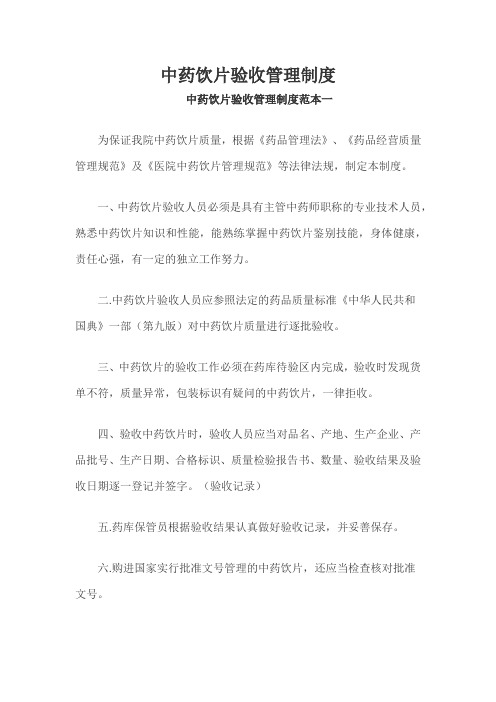 中药饮片验收管理制度

中药饮片验收管理制度范本一

为保证我院中药饮片质量，根据《药品管理法》、《药品经营质量管理规范》及《医院中药饮片管理规范》等法律法规，制定本制度。

一、中药饮片验收人员必须是具有主管中药师职称的专业技术人员，熟悉中药饮片知识和性能，能熟练掌握中药饮片鉴别技能，身体健康，责任心强，有一定的独立工作努力。

二.中药饮片验收人员应参照法定的药品质量标准《中华人民共和国典》一部（第九版）对中药饮片质量进行逐批验收。

三、中药饮片的验收工作必须在药库待验区内完成，验收时发现货单不符，质量异常，包装标识有疑问的中药饮片，一律拒收。

四、验收中药饮片时，验收人员应当对品名、产地、生产企业、产品批号、生产日期、合格标识、质量检验报告书、数量、验收结果及验收日期逐一登记并签字。（验收记录）

五.药库保管员根据验收结果认真做好验收记录，并妥善保存。

六.购进国家实行批准文号管理的中药饮片，还应当检查核对批准文号。